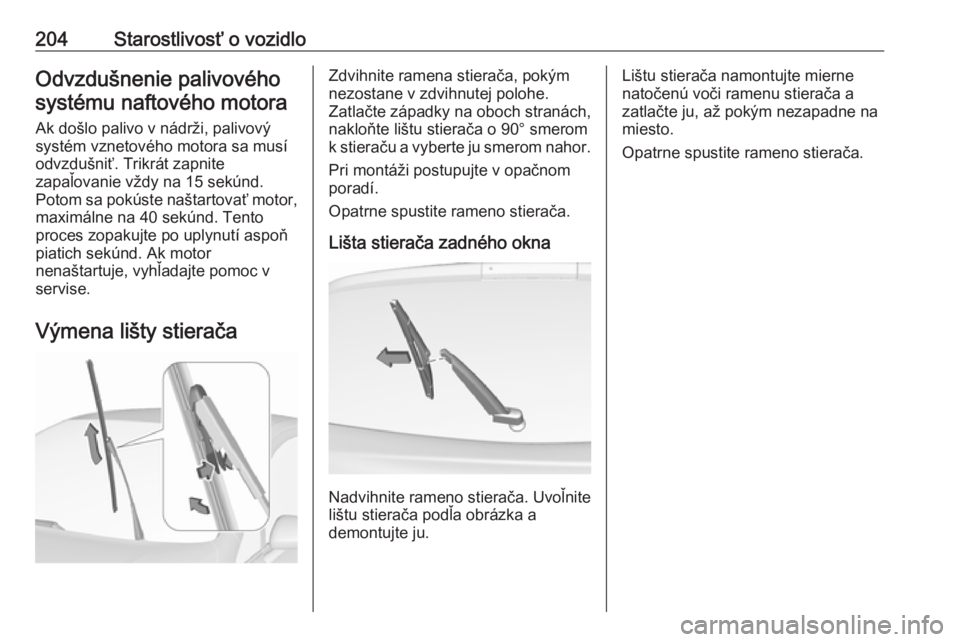 204 Starostlivosť o vozidlo

Odvzdušnenie palivového systému naftového motora

Ak došlo palivo v nádrži, palivový systém vznetového motora sa musí odvzdušniť. Trikrát zapnite zapaľovanie vždy na 15 sekúnd. Potom sa pokúste naštartovať motor, maximálne na 40 sekúnd. Tento proces zopakujte po uplynutí aspoň piatich sekúnd. Ak motor nenaštartuje, vyhľadajte pomoc v servise.

Výmena lišty stierača

Zdvihnite ramena stierača, pokým nezostane v zdvihnutej polohe. Zatlačte západky na oboch stranách, nakloňte lištu stierača o 90° smerom k stieraču a vyberte ju smerom nahor.

Pri montáži postupujte v opačnom poradí.

Opatrne spustite rameno stierača.

Lišta stierača zadného okna

Nadvihnite rameno stierača. Uvoľnite lištu stierača podľa obrázka a demontujte ju.

Lištu stierača namontujte mierne natočenú voči ramenu stierača a zatlačte ju, až pokým nezapadne na miesto.

Opatrne spustite rameno stierača.

carmanualsonline.info